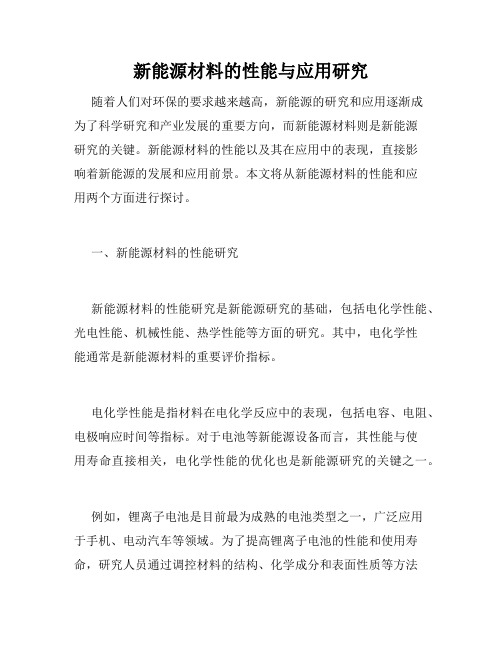 新能源材料的性能与应用研究

随着人们对环保的要求越来越高，新能源的研究和应用逐渐成为了科学研究和产业发展的重要方向，而新能源材料则是新能源研究的关键。新能源材料的性能以及其在应用中的表现，直接影响着新能源的发展和应用前景。本文将从新能源材料的性能和应用两个方面进行探讨。

一、新能源材料的性能研究

新能源材料的性能研究是新能源研究的基础，包括电化学性能、光电性能、机械性能、热学性能等方面的研究。其中，电化学性能通常是新能源材料的重要评价指标。

电化学性能是指材料在电化学反应中的表现，包括电容、电阻、电极响应时间等指标。对于电池等新能源设备而言，其性能与使用寿命直接相关，电化学性能的优化也是新能源研究的关键之一。

例如，锂离子电池是目前最为成熟的电池类型之一，广泛应用于手机、电动汽车等领域。为了提高锂离子电池的性能和使用寿命，研究人员通过调控材料的结构、化学成分和表面性质等方法